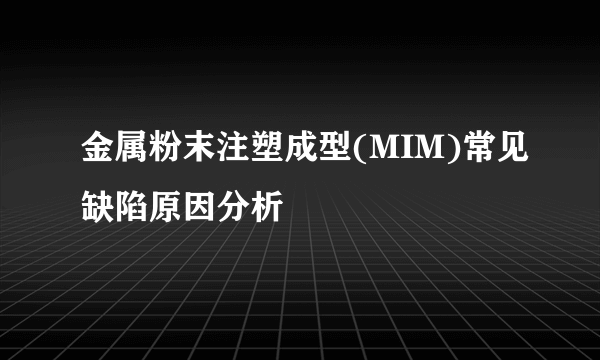 金属粉末注塑成型(MIM)常见缺陷原因分析